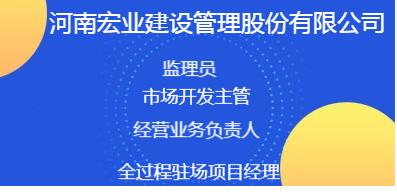 河南宏业建设管理股份有限公司

监理员

市场开发主管

经营业务负责人

全过程驻场项目经理